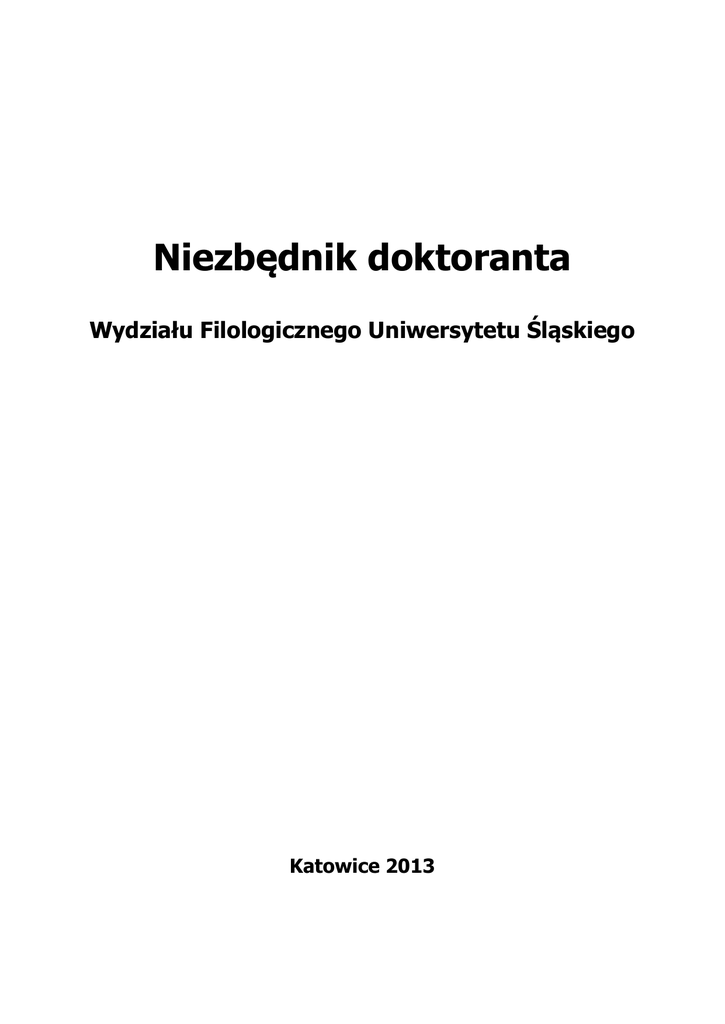 Niezbędnik doktoranta

Wydziału Filologicznego Uniwersytetu Śląskiego

Katowice 2013